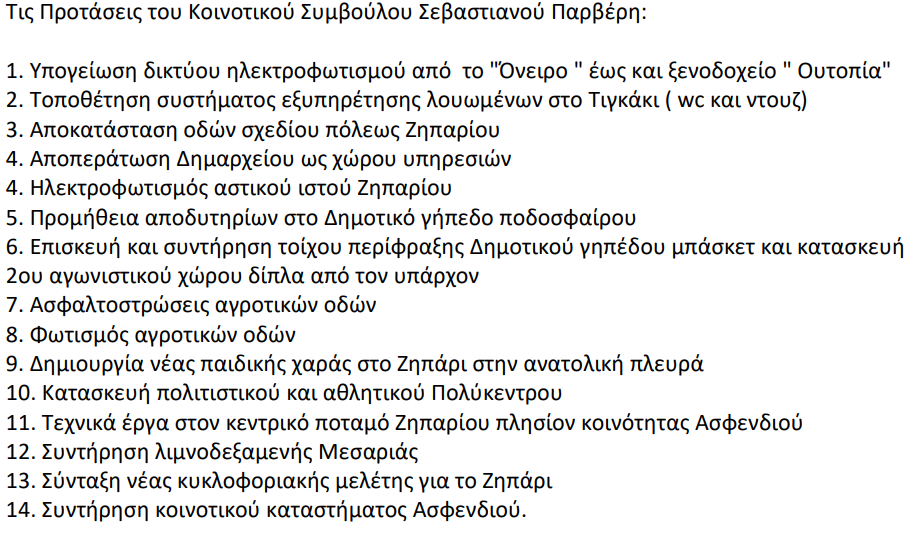 Τις Προτάσεις του Κοινοτικού Συμβούλου Σεβαστιανού Παρβέρη:

1. Υπογείωση δικτύου ηλεκτροφωτισμού από το "Όνειρο " έως και ξενοδοχείο " Ουτοπία"
2. Τοποθέτηση συστήματος εξυπηρέτησης λουωμένων στο Τιγκάκι ( wc και ντουζ)
3. Αποκατάσταση οδών σχεδίου πόλεως Ζηπαρίου
4. Αποπεράτωση Δημαρχείου ως χώρου υπηρεσιών
4. Ηλεκτροφωτισμός αστικού ιστού Ζηπαρίου
5. Προμήθεια αποδυτηρίων στο Δημοτικό γήπεδο ποδοσφαίρου
6. Επισκευή και συντήρηση τοίχου περίφραξης Δημοτικού γηπέδου μπάσκετ και κατασκευή 2ου αγωνιστικού χώρου δίπλα από τον υπάρχον
7. Ασφαλτοστρώσεις αγροτικών οδών
8. Φωτισμός αγροτικών οδών
9. Δημιουργία νέας παιδικής χαράς στο Ζηπάρι στην ανατολική πλευρά
10. Κατασκευή πολιτιστικού και αθλητικού Πολύκεντρου
11. Τεχνικά έργα στον κεντρικό ποταμό Ζηπαρίου πλησίον κοινότητας Ασφενδιού
12. Συντήρηση λιμνοδεξαμενής Μεσαριάς
13. Σύνταξη νέας κυκλοφοριακής μελέτης για το Ζηπάρι
14. Συντήρηση κοινοτικού καταστήματος Ασφενδιού.